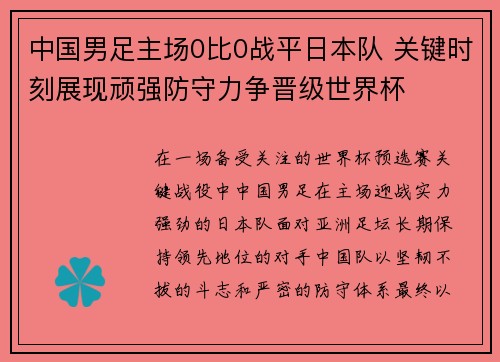 中国男足主场0比0战平日本队 关键时刻展现顽强防守力争晋级世界杯

在一场备受关注的世界杯预选赛关键战役中中国男足在主场迎战实力强劲的日本队面对亚洲足坛长期保持领先地位的对手中国队以坚韧不拔的斗志和严密的防守体系最终以